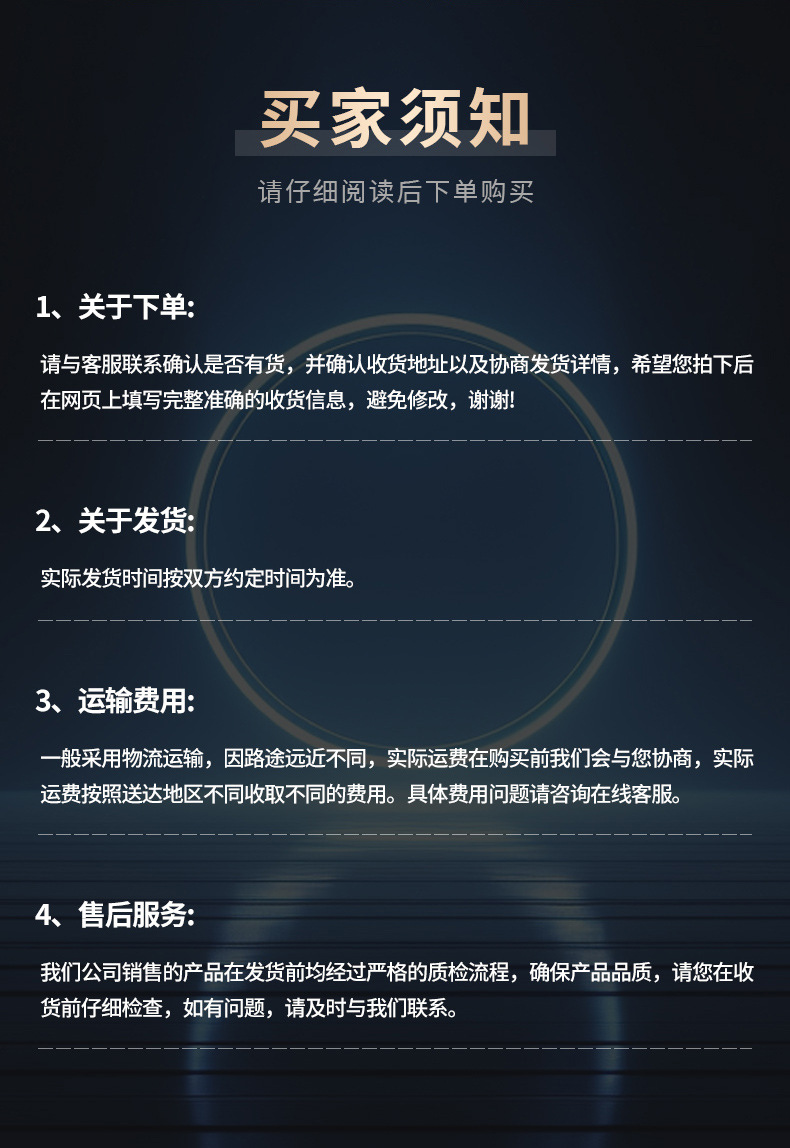 买家须知

请仔细阅读后下单购买

1、关于下单:

请与客服联系确认是否有货，并确认收货地址以及协商发货详情，希望您拍下后在网页上填写完整准确的收货信息，避免修改，谢谢!

2、关于发货:

实际发货时间按双方约定时间为准。

3、运输费用:

一般采用物流运输，因路途远近不同，实际运费在购买前我们会与您协商，实际运费按照送达地区不同收取不同的费用。具体费用问题请咨询在线客服。

4、售后服务:

我们公司销售的产品在发货前均经过严格的质检流程，确保产品品质，请您在收货前仔细检查，如有问题，请及时与我们联系。